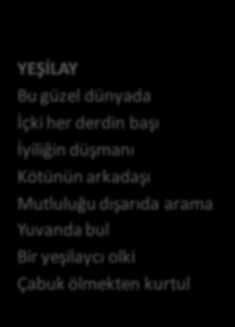 YEŞİLAY
Bu güzel dünyada
İçki her derdin başı
İyiliğin düşmanı
Kötünün arkadaşı
Mutluluğu dışarıda arama
Yuvanda bul
Bir yeşilaycı olki
Çabuk ölmekten kurtul